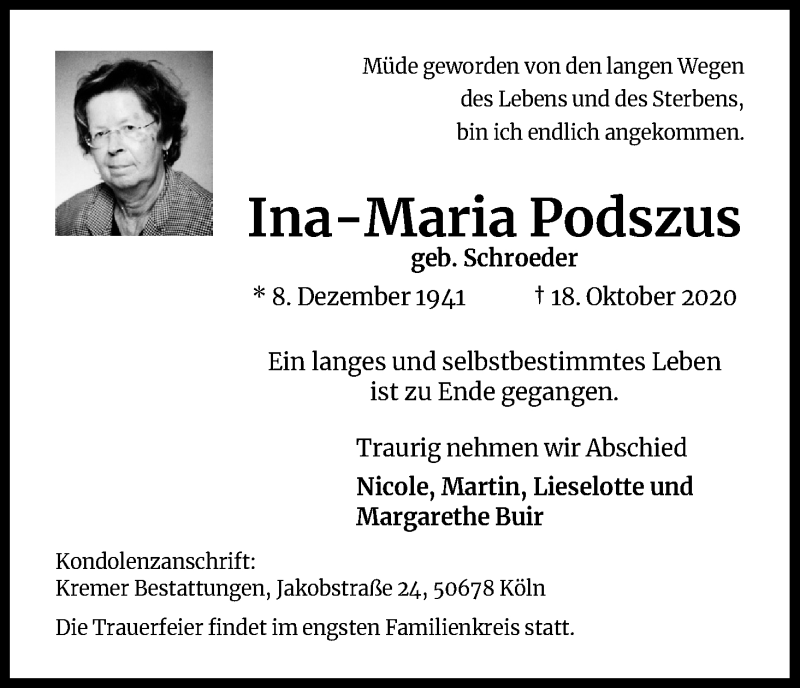 Müde geworden von den langen Wegen
des Lebens und des Sterbens,
bin ich endlich angekommen.

Ina-Maria Podszus
geb. Schroeder

* 8. Dezember 1941 † 18. Oktober 2020

Ein langes und selbstbestimmtes Leben
ist zu Ende gegangen.

Traurig nehmen wir Abschied

Nicole, Martin, Lieselotte und
Margarethe Buir

Kondolenzanschrift:
Kremer Bestattungen, Jakobstraße 24, 50678 Köln

Die Trauerfeier findet im engsten Familienkreis statt.